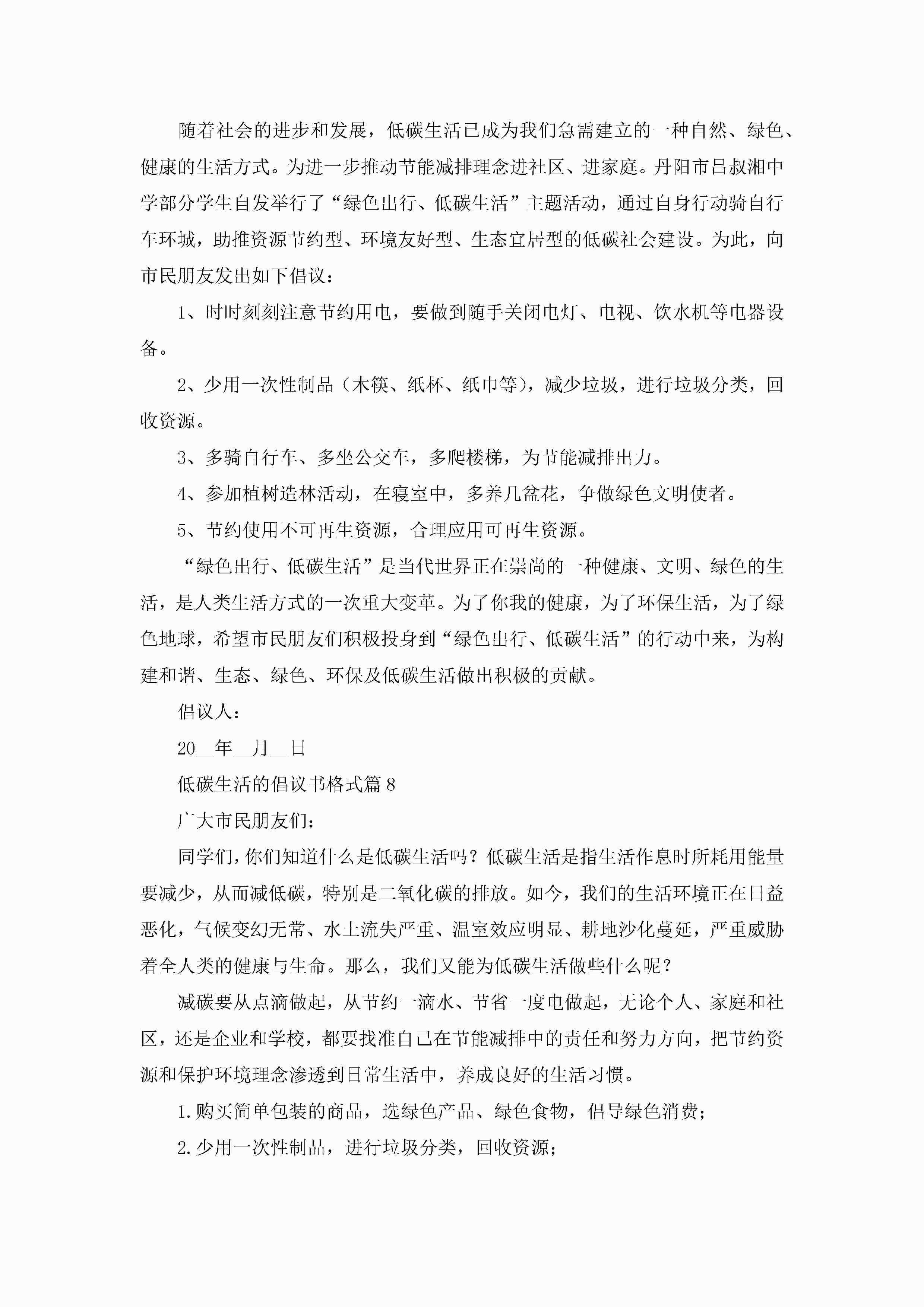 随着社会的进步和发展，低碳生活已成为我们急需建立的一种自然、绿色、健康的生活方式。为进一步推动节能减排理念进社区、进家庭。丹阳市吕叔湘中学部分学生自发举行了“绿色出行、低碳生活”主题活动，通过自身行动骑自行车环城，助推资源节约型、环境友好型、生态宜居型的低碳社会建设。为此，向市民朋友发出如下倡议：

1、时时刻刻注意节约用电，要做到随手关闭电灯、电视、饮水机等电器设备。

2、少用一次性制品（木筷、纸杯、纸巾等），减少垃圾，进行垃圾分类，回收资源。

3、多骑自行车、多坐公交车，多爬楼梯，为节能减排出力。

4、参加植树造林活动，在寝室中，多养几盆花，争做绿色文明使者。

5、节约使用不可再生资源，合理应用可再生资源。

“绿色出行、低碳生活”是当代世界正在崇尚的一种健康、文明、绿色的生活，是人类生活方式的一次重大变革。为了你我的健康，为了环保生活，为了绿色地球，希望市民朋友们积极投身到“绿色出行、低碳生活”的行动中来，为构建和谐、生态、绿色、环保及低碳生活做出积极的贡献。

倡议人：

20__年__月__日

低碳生活的倡议书格式篇8

广大市民朋友们：

同学们，你们知道什么是低碳生活吗？低碳生活是指生活作息时所耗用能量要减少，从而减低碳，特别是二氧化碳的排放。如今，我们的生活环境正在日益恶化，气候变幻无常、水土流失严重、温室效应明显、耕地沙化蔓延，严重威胁着全人类的健康与生命。那么，我们又能为低碳生活做些什么呢？

减碳要从点滴做起，从节约一滴水、节省一度电做起，无论个人、家庭和社区，还是企业和学校，都要找准自己在节能减排中的责任和努力方向，把节约资源和保护环境理念渗透到日常生活中，养成良好的生活习惯。

1.购买简单包装的商品，选绿色产品、绿色食物，倡导绿色消费；

2.少用一次性制品，进行垃圾分类，回收资源；